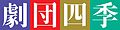 劇団四季